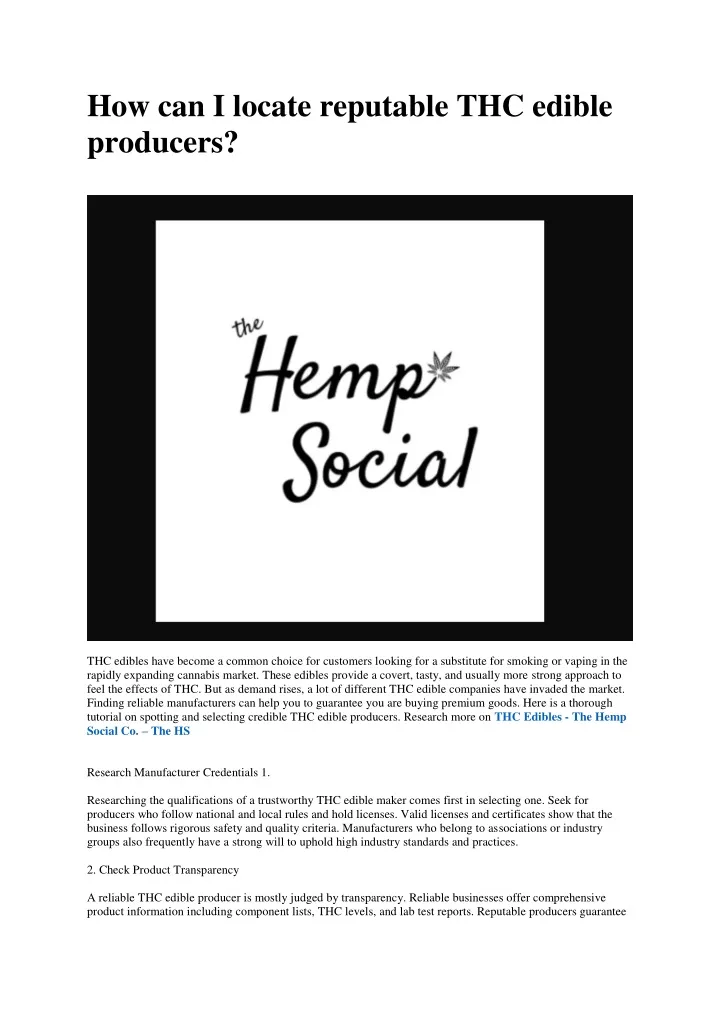 How can I locate reputable THC edible producers?

the Hemp Social

THC edibles have become a common choice for customers looking for a substitute for smoking or vaping in the rapidly expanding cannabis market. These edibles provide a covert, tasty, and usually more strong approach to feel the effects of THC. But as demand rises, a lot of different THC edible companies have invaded the market. Finding reliable manufacturers can help you to guarantee you are buying premium goods. Here is a thorough tutorial on spotting and selecting credible THC edible producers. Research more on THC Edibles - The Hemp Social Co. – The HS

Research Manufacturer Credentials 1.

Researching the qualifications of a trustworthy THC edible maker comes first in selecting one. Seek for producers who follow national and local rules and hold licenses. Valid licenses and certificates show that the business follows rigorous safety and quality criteria. Manufacturers who belong to associations or industry groups also frequently have a strong will to uphold high industry standards and practices.

2. Check Product Transparency

A reliable THC edible producer is mostly judged by transparency. Reliable businesses offer comprehensive product information including component lists, THC levels, and lab test reports. Reputable producers guarantee